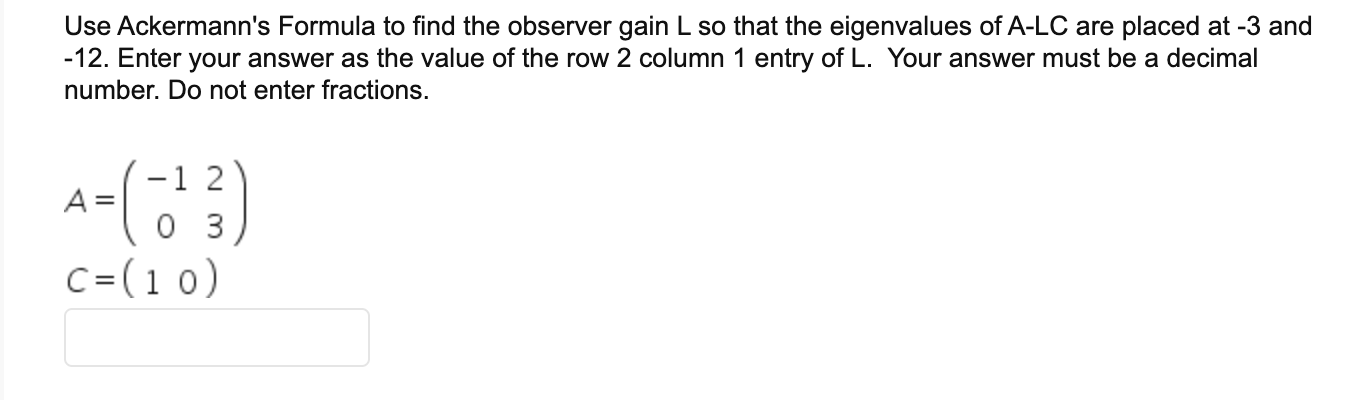 Use Ackermann's Formula to find the observer gain L so that the eigenvalues of A-LC are placed at -3 and -12. Enter your answer as the value of the row 2 column 1 entry of L. Your answer must be a decimal number. Do not enter fractions.

$A = \begin{pmatrix} -1 & 2 \\ 0 & 3 \end{pmatrix}$

$C = \begin{pmatrix} 1 & 0 \end{pmatrix}$